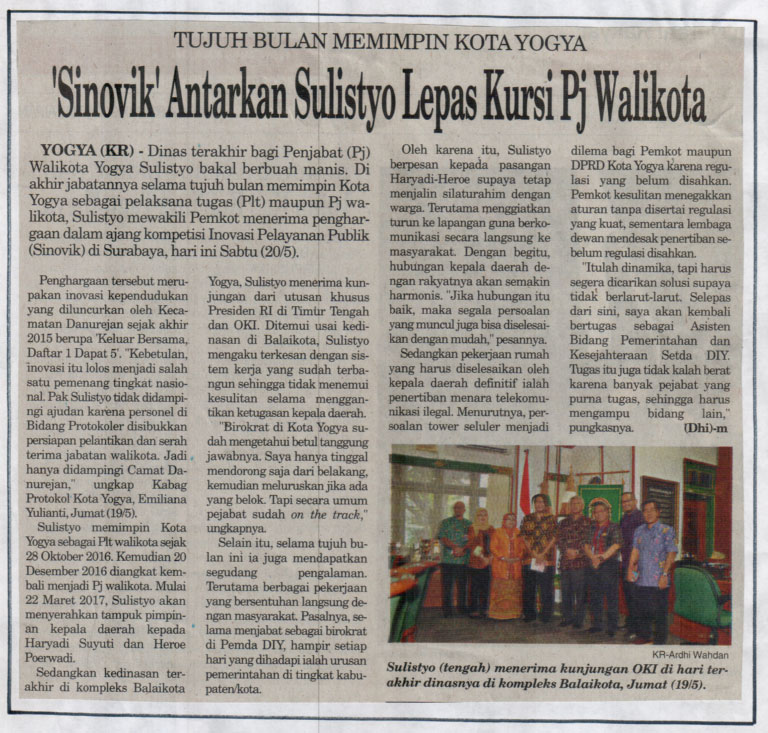 TUJUH BULAN MEMIMPIN KOTA YOGYA

'Sinovik' Antarkan Sulistyo Lepas Kursi Pj Walikota

YOGYA (KR) - Dinas terakhir bagi Penjabat (Pj) Walikota Yogya Sulistyo bakal berbuah manis. Di akhir jabatannya selama tujuh bulan memimpin Kota Yogya sebagai pelaksana tugas (Plt) maupun Pj walikota, Sulistyo mewakili Pemkot menerima penghargaan dalam ajang kompetisi Inovasi Pelayanan Publik (Sinovik) di Surabaya, hari ini Sabtu (20/5).

Penghargaan tersebut merupakan inovasi kependudukan yang diluncurkan oleh Kecamatan Danurejan sejak akhir 2015 berupa 'Keluar Bersama, Daftar 1 Dapat 5'. "Kebetulan, inovasi itu lolos menjadi salah satu pemenang tingkat nasional. Pak Sulistyo tidak didampingi ajudan karena personel di Bidang Protokoler disibukkan persiapan pelantikan dan serah terima jabatan walikota. Jadi hanya didampingi Camat Danurejan," ungkap Kabag Protokol Kota Yogya, Emiliana Yulianti, Jumat (19/5).

Sulistyo memimpin Kota Yogya sebagai Plt walikota sejak 28 Oktober 2016. Kemudian 20 Desember 2016 diangkat kembali menjadi Pj walikota. Mulai 22 Maret 2017, Sulistyo akan menyerahkan tampuk pimpinan kepala daerah kepada Haryadi Suyuti dan Heroe Poerwadi.

Sedangkan kedinasan terakhir di kompleks Balaikota Yogya, Sulistyo menerima kunjungan dari utusan khusus Presiden RI di Timur Tengah dan OKI. Ditemui usai kedinasan di Balaikota, Sulistyo mengaku terkesan dengan sistem kerja yang sudah terbangun sehingga tidak menemui kesulitan selama menggantikan ketugasan kepala daerah.

"Birokrat di Kota Yogya sudah mengetahui betul tanggung jawabnya. Saya hanya tinggal mendorong saja dari belakang, kemudian meluruskan jika ada yang belok. Tapi secara umum pejabat sudah on the track," ungkapnya.

Selain itu, selama tujuh bulan ini ia juga mendapatkan segudang pengalaman. Terutama berbagai pekerjaan yang bersentuhan langsung dengan masyarakat. Pasalnya, selama menjabat sebagai birokrat di Pemda DIY, hampir setiap hari yang dihadapi ialah urusan pemerintahan di tingkat kabupaten/kota.

Oleh karena itu, Sulistyo berpesan kepada pasangan Haryadi-Heroe supaya tetap menjalin silaturahim dengan warga. Terutama menggiatkan turun ke lapangan guna berkomunikasi secara langsung ke masyarakat. Dengan begitu, hubungan kepala daerah dengan rakyatnya akan semakin harmonis. "Jika hubungan itu baik, maka segala persoalan yang muncul juga bisa diselesaikan dengan mudah," pesannya.

Sedangkan pekerjaan rumah yang harus diselesaikan oleh kepala daerah definitif ialah penertiban menara telekomunikasi ilegal. Menurutnya, persoalan tower seluler menjadi dilema bagi Pemkot maupun DPRD Kota Yogya karena regulasi yang belum disahkan. Pemkot kesulitan menegakkan aturan tanpa disertai regulasi yang kuat, sementara lembaga dewan mendesak penertiban sebelum regulasi disahkan.

"Itulah dinamika, tapi harus segera dicarikan solusi supaya tidak berlarut-larut. Selepas dari sini, saya akan kembali bertugas sebagai Asisten Bidang Pemerintahan dan Kesejahteraan Setda DIY. Tugas itu juga tidak kalah berat karena banyak pejabat yang purna tugas, sehingga harus mengampu bidang lain," pungkasnya. (Dhi)-m

KR-Ardhi Wahdan

Sulistyo (tengah) menerima kunjungan OKI di hari terakhir dinasnya di kompleks Balaikota, Jumat (19/5).